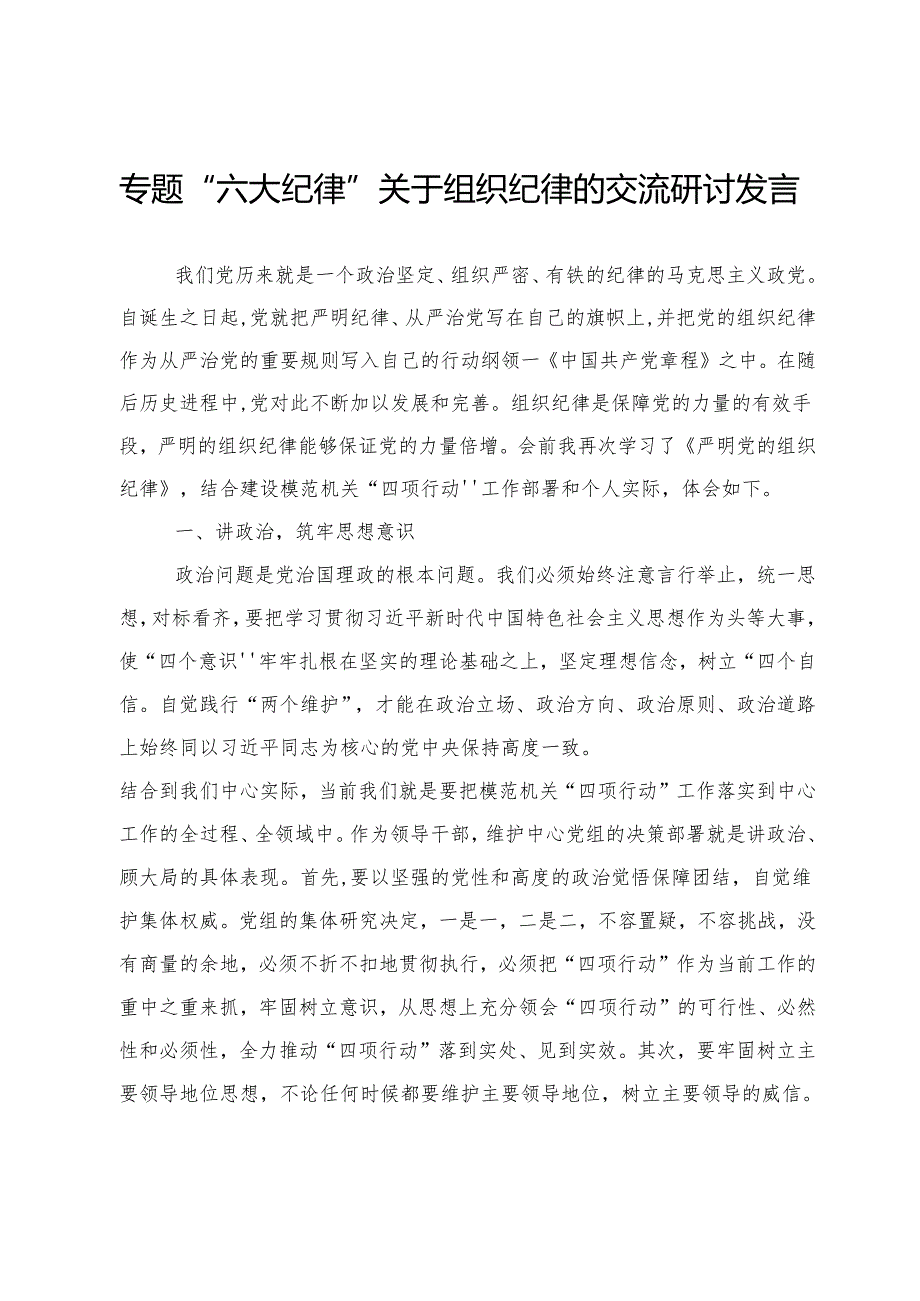 专题“六大纪律”关于组织纪律的交流研讨发言

我们党历来就是一个政治坚定、组织严密、有铁的纪律的马克思主义政党。自诞生之日起，党就把严明纪律、从严治党写在自己的旗帜上，并把党的组织纪律作为从严治党的重要规则写入自己的行动纲领一《中国共产党章程》之中。在随后历史进程中，党对此不断加以发展和完善。组织纪律是保障党的力量的有效手段，严明的组织纪律能够保证党的力量倍增。会前我再次学习了《严明党的组织纪律》，结合建设模范机关“四项行动''工作部署和个人实际，体会如下。

一、讲政治，筑牢思想意识

政治问题是党治国理政的根本问题。我们必须始终注意言行举止，统一思想，对标看齐，要把学习贯彻习近平新时代中国特色社会主义思想作为头等大事，使“四个意识''牢牢扎根在坚实的理论基础之上，坚定理想信念，树立“四个自信。自觉践行“两个维护”，才能在政治立场、政治方向、政治原则、政治道路上始终同以习近平同志为核心的党中央保持高度一致。

结合到我们中心实际，当前我们就是要把模范机关“四项行动”工作落实到中心工作的全过程、全领域中。作为领导干部，维护中心党组的决策部署就是讲政治、顾大局的具体表现。首先，要以坚强的党性和高度的政治觉悟保障团结，自觉维护集体权威。党组的集体研究决定，一是一，二是二，不容置疑，不容挑战，没有商量的余地，必须不折不扣地贯彻执行，必须把“四项行动”作为当前工作的重中之重来抓，牢固树立意识，从思想上充分领会“四项行动”的可行性、必然性和必须性，全力推动“四项行动”落到实处、见到实效。其次，要牢固树立主要领导地位思想，不论任何时候都要维护主要领导地位，树立主要领导的威信。